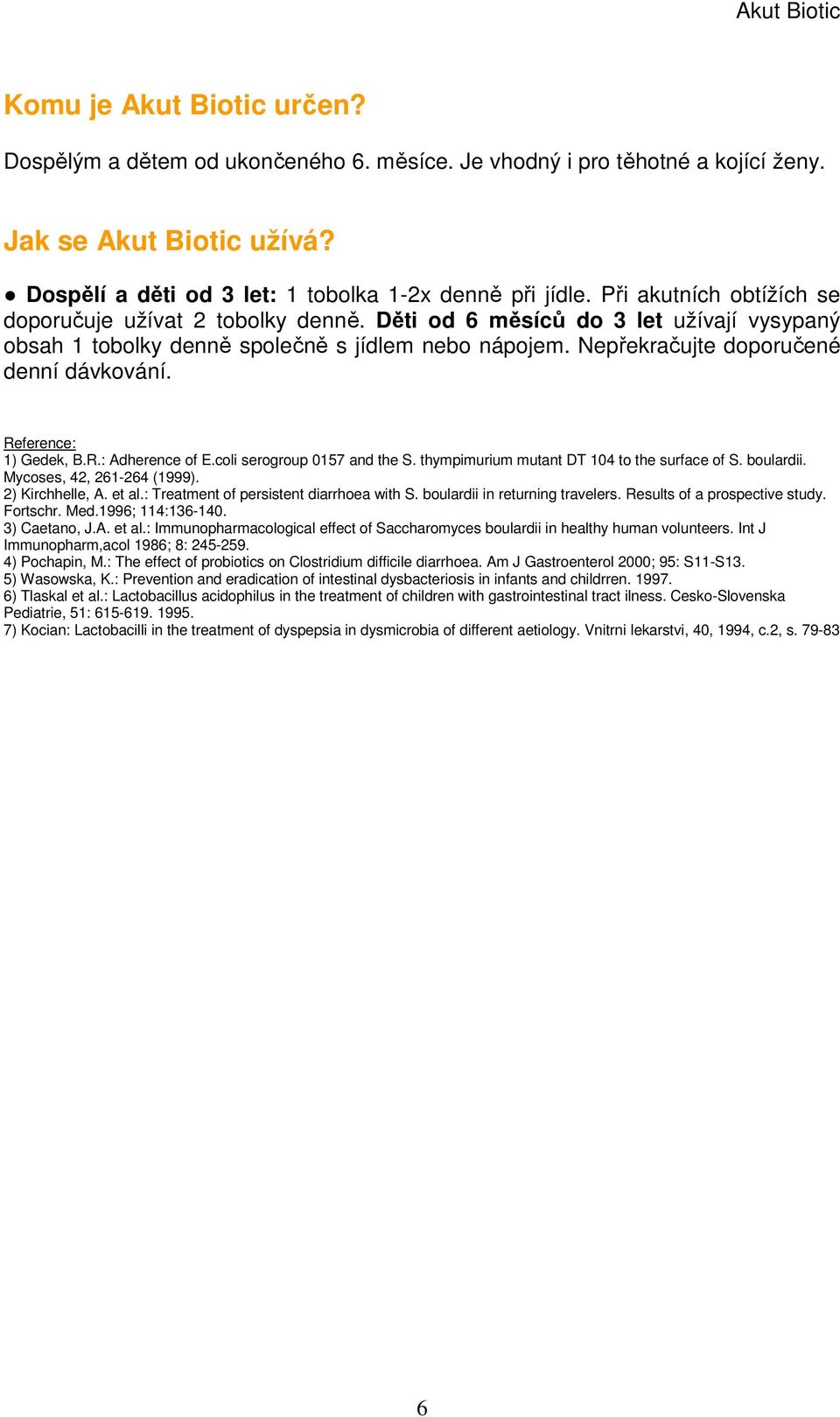 Akut Biotic

Komu je Akut Biotic určen?

Dospělým a dětem od ukončeného 6. měsíce. Je vhodný i pro těhotné a kojící ženy.

Jak se Akut Biotic užívá?

● Dospělí a děti od 3 let: 1 tobolka 1-2x denně při jídle. Při akutních obtížích se doporučuje užívat 2 tobolky denně. Děti od 6 měsíců do 3 let užívají vysypaný obsah 1 tobolky denně společně s jídlem nebo nápojem. Nepřekračujte doporučené denní dávkování.

Reference:
1) Gedek, B.R.: Adherence of E.coli serogroup 0157 and the S. thympimurium mutant DT 104 to the surface of S. boulardii. Mycoses, 42, 261-264 (1999).
2) Kirchhelle, A. et al.: Treatment of persistent diarrhoea with S. boulardii in returning travelers. Results of a prospective study. Fortschr. Med.1996; 114:136-140.
3) Caetano, J.A. et al.: Immunopharmacological effect of Saccharomyces boulardii in healthy human volunteers. Int J Immunopharm,acol 1986; 8: 245-259.
4) Pochapin, M.: The effect of probiotics on Clostridium difficile diarrhoea. Am J Gastroenterol 2000; 95: S11-S13.
5) Wasowska, K.: Prevention and eradication of intestinal dysbacteriosis in infants and childrren. 1997.
6) Tlaskal et al.: Lactobacillus acidophilus in the treatment of children with gastrointestinal tract ilness. Cesko-Slovenska Pediatrie, 51: 615-619. 1995.
7) Kocian: Lactobacilli in the treatment of dyspepsia in dysmicrobia of different aetiology. Vnitrni lekarstvi, 40, 1994, c.2, s. 79-83

6